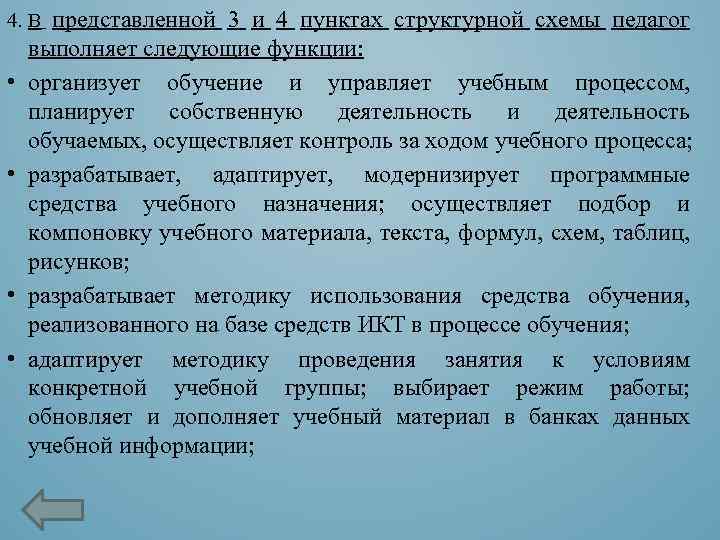 4. В представленной 3 и 4 пунктах структурной схемы педагог выполняет следующие функции:

• организует обучение и управляет учебным процессом, планирует собственную деятельность и деятельность обучаемых, осуществляет контроль за ходом учебного процесса;

• разрабатывает, адаптирует, модернизирует программные средства учебного назначения; осуществляет подбор и компоновку учебного материала, текста, формул, схем, таблиц, рисунков;

• разрабатывает методику использования средства обучения, реализованного на базе средств ИКТ в процессе обучения;

• адаптирует методику проведения занятия к условиям конкретной учебной группы; выбирает режим работы; обновляет и дополняет учебный материал в банках данных учебной информации;